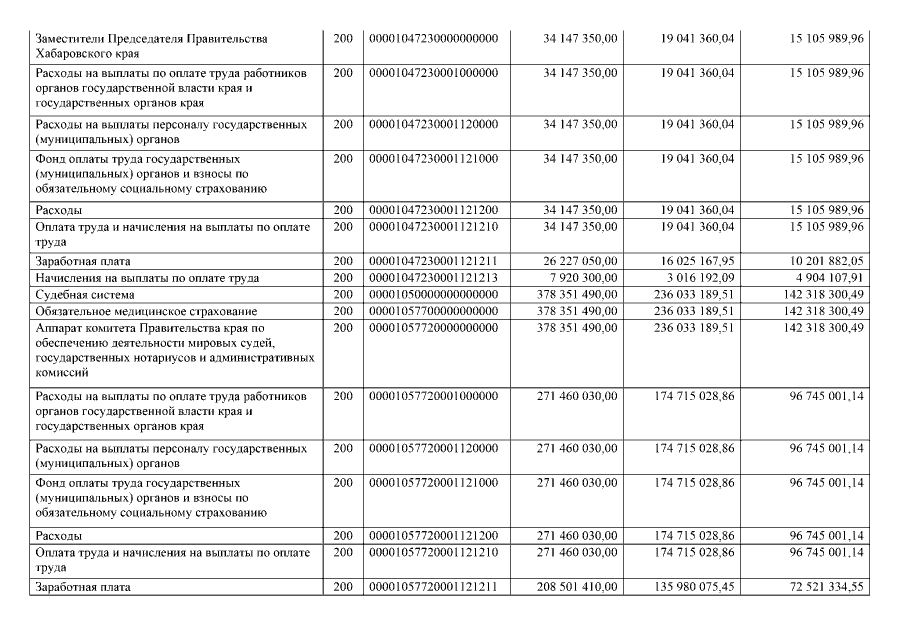 | Заместители Председателя Правительства Хабаровского края | 200 | 00001047230000000000 | 34 147 350,00 | 19 041 360,04 | 15 105 989,96 |
|---|---|---|---|---|---|
| Расходы на выплаты по оплате труда работников органов государственной власти края и государственных органов края | 200 | 00001047230001000000 | 34 147 350,00 | 19 041 360,04 | 15 105 989,96 |
| Расходы на выплаты персоналу государственных (муниципальных) органов | 200 | 00001047230001120000 | 34 147 350,00 | 19 041 360,04 | 15 105 989,96 |
| Фонд оплаты труда государственных (муниципальных) органов и взносы по обязательному социальному страхованию | 200 | 00001047230001121000 | 34 147 350,00 | 19 041 360,04 | 15 105 989,96 |
| Расходы | 200 | 00001047230001121200 | 34 147 350,00 | 19 041 360,04 | 15 105 989,96 |
| Оплата труда и начисления на выплаты по оплате труда | 200 | 00001047230001121210 | 34 147 350,00 | 19 041 360,04 | 15 105 989,96 |
| Заработная плата | 200 | 00001047230001121211 | 26 227 050,00 | 16 025 167,95 | 10 201 882,05 |
| Начисления на выплаты по оплате труда | 200 | 00001047230001121213 | 7 920 300,00 | 3 016 192,09 | 4 904 107,91 |
| Судебная система | 200 | 00001050000000000000 | 378 351 490,00 | 236 033 189,51 | 142 318 300,49 |
| Обязательное медицинское страхование | 200 | 00001057700000000000 | 378 351 490,00 | 236 033 189,51 | 142 318 300,49 |
| Аппарат комитета Правительства края по обеспечению деятельности мировых судей, государственных нотариусов и административных комиссий | 200 | 00001057720000000000 | 378 351 490,00 | 236 033 189,51 | 142 318 300,49 |
| Расходы на выплаты по оплате труда работников органов государственной власти края и государственных органов края | 200 | 00001057720001000000 | 271 460 030,00 | 174 715 028,86 | 96 745 001,14 |
| Расходы на выплаты персоналу государственных (муниципальных) органов | 200 | 00001057720001120000 | 271 460 030,00 | 174 715 028,86 | 96 745 001,14 |
| Фонд оплаты труда государственных (муниципальных) органов и взносы по обязательному социальному страхованию | 200 | 00001057720001121000 | 271 460 030,00 | 174 715 028,86 | 96 745 001,14 |
| Расходы | 200 | 00001057720001121200 | 271 460 030,00 | 174 715 028,86 | 96 745 001,14 |
| Оплата труда и начисления на выплаты по оплате труда | 200 | 00001057720001121210 | 271 460 030,00 | 174 715 028,86 | 96 745 001,14 |
| Заработная плата | 200 | 00001057720001121211 | 208 501 410,00 | 135 980 075,45 | 72 521 334,55 |